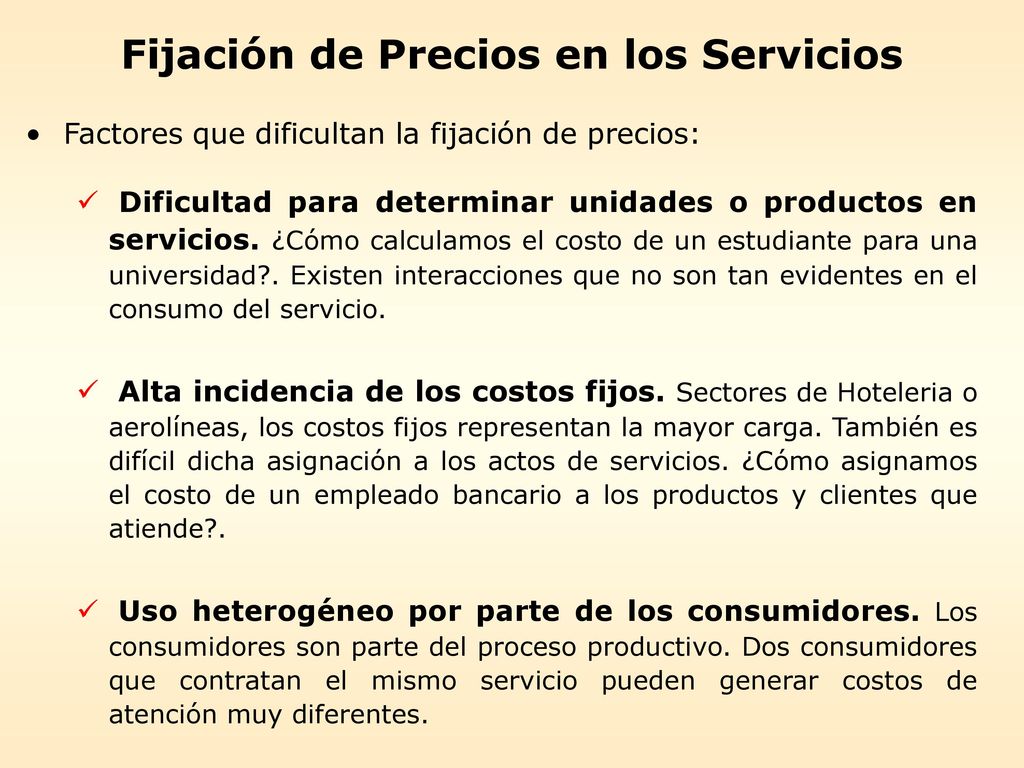 Fijación de Precios en los Servicios

• Factores que dificultan la fijación de precios:

✓ Dificultad para determinar unidades o productos en servicios. ¿Cómo calculamos el costo de un estudiante para una universidad?. Existen interacciones que no son tan evidentes en el consumo del servicio.

✓ Alta incidencia de los costos fijos. Sectores de Hoteleria o aerolíneas, los costos fijos representan la mayor carga. También es difícil dicha asignación a los actos de servicios. ¿Cómo asignamos el costo de un empleado bancario a los productos y clientes que atiende?.

✓ Uso heterogéneo por parte de los consumidores. Los consumidores son parte del proceso productivo. Dos consumidores que contratan el mismo servicio pueden generar costos de atención muy diferentes.